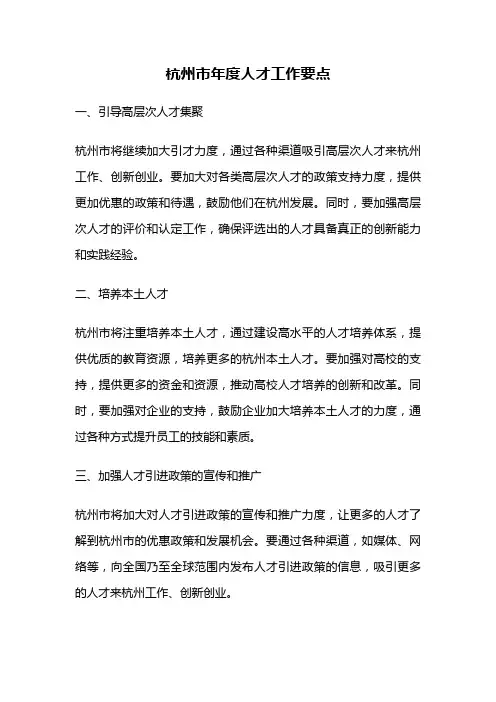 杭州市年度人才工作要点

一、引导高层次人才集聚

杭州市将继续加大引才力度，通过各种渠道吸引高层次人才来杭州工作、创新创业。要加大对各类高层次人才的政策支持力度，提供更加优惠的政策和待遇，鼓励他们在杭州发展。同时，要加强高层次人才的评价和认定工作，确保评选出的人才具备真正的创新能力和实践经验。

二、培养本土人才

杭州市将注重培养本土人才，通过建设高水平的人才培养体系，提供优质的教育资源，培养更多的杭州本土人才。要加强对高校的支持，提供更多的资金和资源，推动高校人才培养的创新和改革。同时，要加强对企业的支持，鼓励企业加大培养本土人才的力度，通过各种方式提升员工的技能和素质。

三、加强人才引进政策的宣传和推广

杭州市将加大对人才引进政策的宣传和推广力度，让更多的人才了解到杭州市的优惠政策和发展机会。要通过各种渠道，如媒体、网络等，向全国乃至全球范围内发布人才引进政策的信息，吸引更多的人才来杭州工作、创新创业。